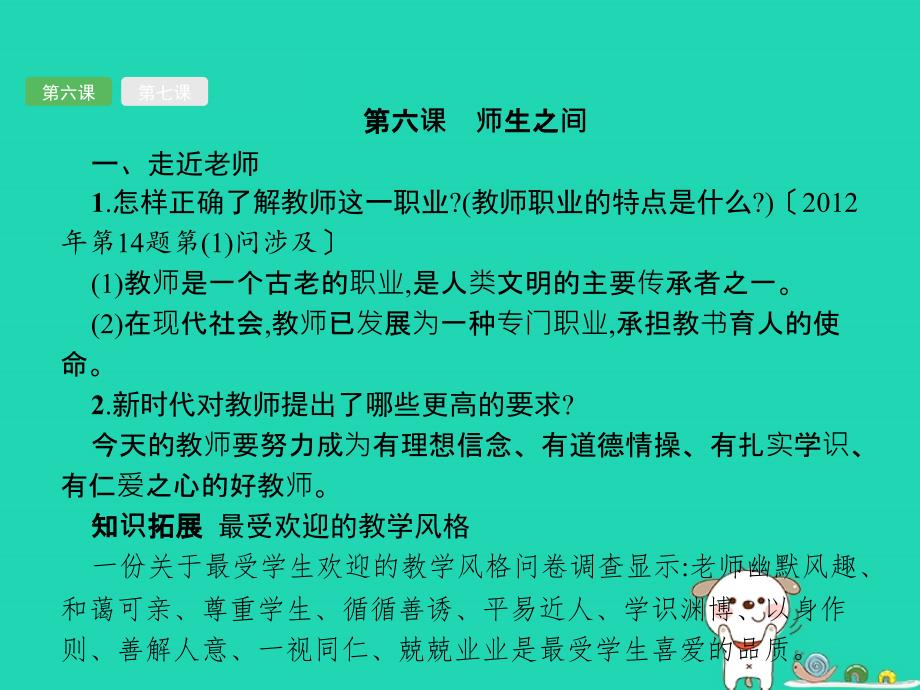 第六课 第七课

第六课 师生之间

一、走近老师

1.怎样正确了解教师这一职业?(教师职业的特点是什么?)〔2012年第14题第(1)问涉及〕

(1)教师是一个古老的职业,是人类文明的主要传承者之一。

(2)在现代社会,教师已发展为一种专门职业,承担教书育人的使命。

2.新时代对教师提出了哪些更高的要求?

今天的教师要努力成为有理想信念、有道德情操、有扎实学识、有仁爱之心的好教师。

知识拓展 最受欢迎的教学风格

一份关于最受学生欢迎的教学风格问卷调查显示:老师幽默风趣、和蔼可亲、尊重学生、循循善诱、平易近人、学识渊博、以身作则、善解人意、一视同仁、兢兢业业是最受学生喜爱的品质。